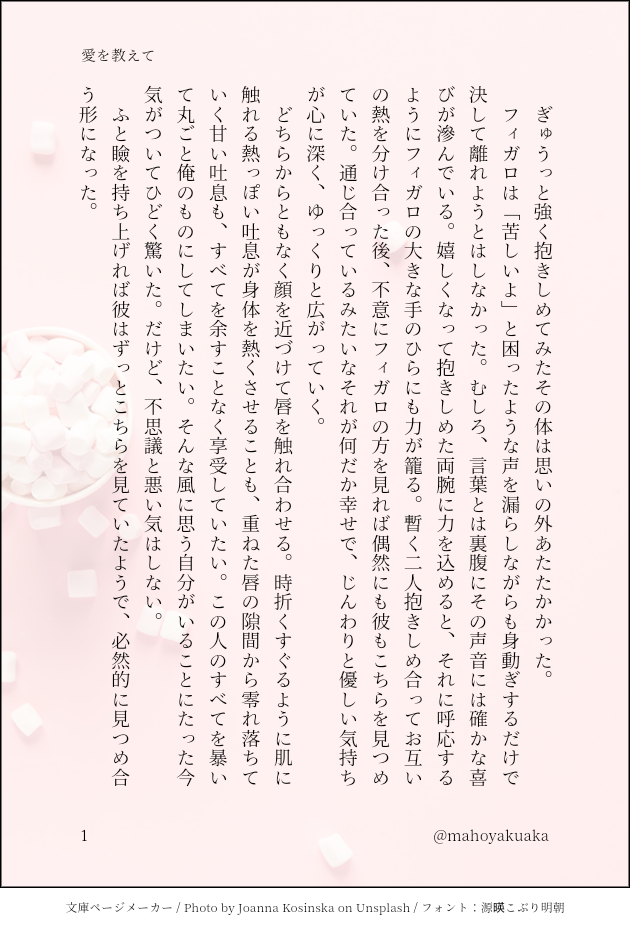 愛を教えて

ぎゅうっと強く抱きしめてみたその体は思いの外あたたかかった。

フィガロは「苦しいよ」と困ったような声を漏らしながらも身動ぎするだけで決して離れようとはしなかった。むしろ、言葉とは裏腹にその声音には確かな喜びが滲んでいる。嬉しくなって抱きしめた両腕に力を込めると、それに呼応するようにフィガロの大きな手のひらにも力が籠る。暫く二人抱きしめ合ってお互いの熱を分け合った後、不意にフィガロの方を見れば偶然にも彼もこちらを見つめていた。通じ合っているみたいなそれが何だか幸せで、じんわりと優しい気持ちが心に深く、ゆっくりと広がっていく。

どちらからともなく顔を近づけて唇を触れ合わせる。時折くすぐるように肌に触れる熱っぽい吐息が身体を熱くさせることも、重ねた唇の隙間から零れ落ちていく甘い吐息も、すべてを余すことなく享受していたい。この人のすべてを暴いて丸ごと俺のものにしてしまいたい。そんな風に思う自分がいることにたった今気がついてひどく驚いた。だけど、不思議と悪い気はしない。

ふと瞼を持ち上げれば彼はずっとこちらを見ていたようで、必然的に見つめ合う形になった。

1

@mahoyakuaka

文庫ページメーカー / Photo by Joanna Kosinska on Unsplash / フォント：源暎こぶり明朝